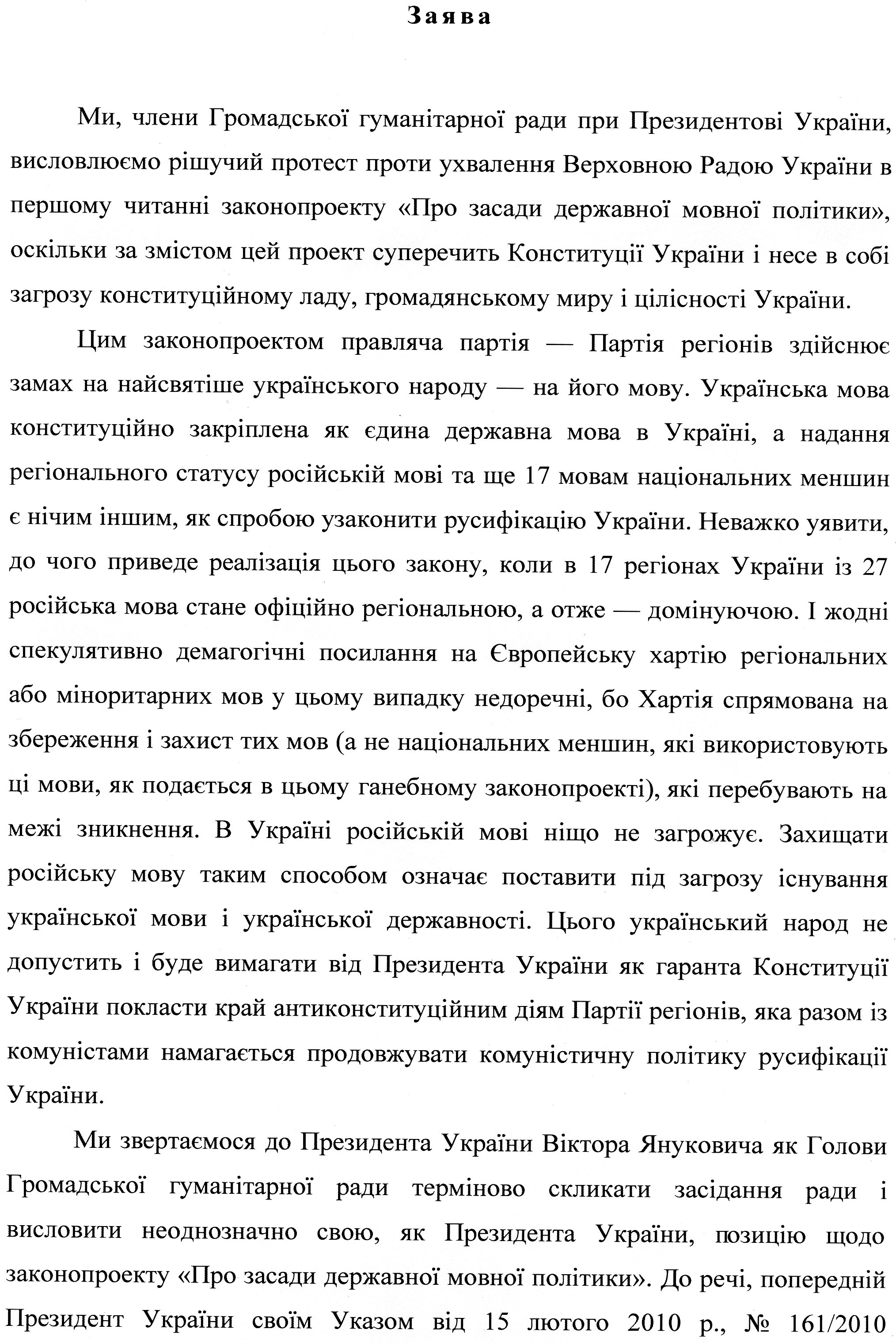 Заява

Ми, члени Громадської гуманітарної ради при Президентові України, висловлюємо рішучий протест проти ухвалення Верховною Радою України в першому читанні законопроекту «Про засади державної мовної політики», оскільки за змістом цей проект суперечить Конституції України і несе в собі загрозу конституційному ладу, громадянському миру і цілісності України.

Цим законопроектом правляча партія — Партія регіонів здійснює замах на найсвятіше українського народу — на його мову. Українська мова конституційно закріплена як єдина державна мова в Україні, а надання регіонального статусу російській мові та ще 17 мовам національних меншин є нічим іншим, як спробою узаконити русифікацію України. Неважко уявити, до чого приведе реалізація цього закону, коли в 17 регіонах України із 27 російська мова стане офіційно регіональною, а отже — домінуючою. І жодні спекулятивно демагогічні посилання на Європейську хартію регіональних або міноритарних мов у цьому випадку недоречні, бо Хартія спрямована на збереження і захист тих мов (а не національних меншин, які використовують ці мови, як подається в цьому ганебному законопроекті), які перебувають на межі зникнення. В Україні російській мові ніщо не загрожує. Захищати російську мову таким способом означає поставити під загрозу існування української мови і української державності. Цього український народ не допустить і буде вимагати від Президента України як гаранта Конституції України покласти край антиконституційним діям Партії регіонів, яка разом із комуністами намагається продовжувати комуністичну політику русифікації України.

Ми звертаємося до Президента України Віктора Януковича як Голови Громадської гуманітарної ради терміново скликати засідання ради і висловити неоднозначно свою, як Президента України, позицію щодо законопроекту «Про засади державної мовної політики». До речі, попередній Президент України своїм Указом від 15 лютого 2010 р., № 161/2010